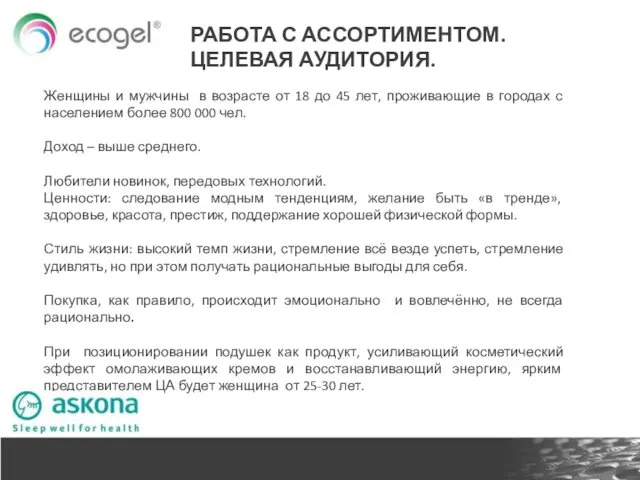 ecogel®

РАБОТА С АССОРТИМЕНТОМ. ЦЕЛЕВАЯ АУДИТОРИЯ.

Женщины и мужчины в возрасте от 18 до 45 лет, проживающие в городах с населением более 800 000 чел.

Доход – выше среднего.

Любители новинок, передовых технологий.
Ценности: следование модным тенденциям, желание быть «в тренде», здоровье, красота, престиж, поддержание хорошей физической формы.

Стиль жизни: высокий темп жизни, стремление всё везде успеть, стремление удивлять, но при этом получать рациональные выгоды для себя.

Покупка, как правило, происходит эмоционально и вовлечённо, не всегда рационально.

При позиционировании подушек как продукт, усиливающий косметический эффект омолаживающих кремов и восстанавливающий энергию, ярким представителем ЦА будет женщина от 25-30 лет.

askona
Sleep well for health